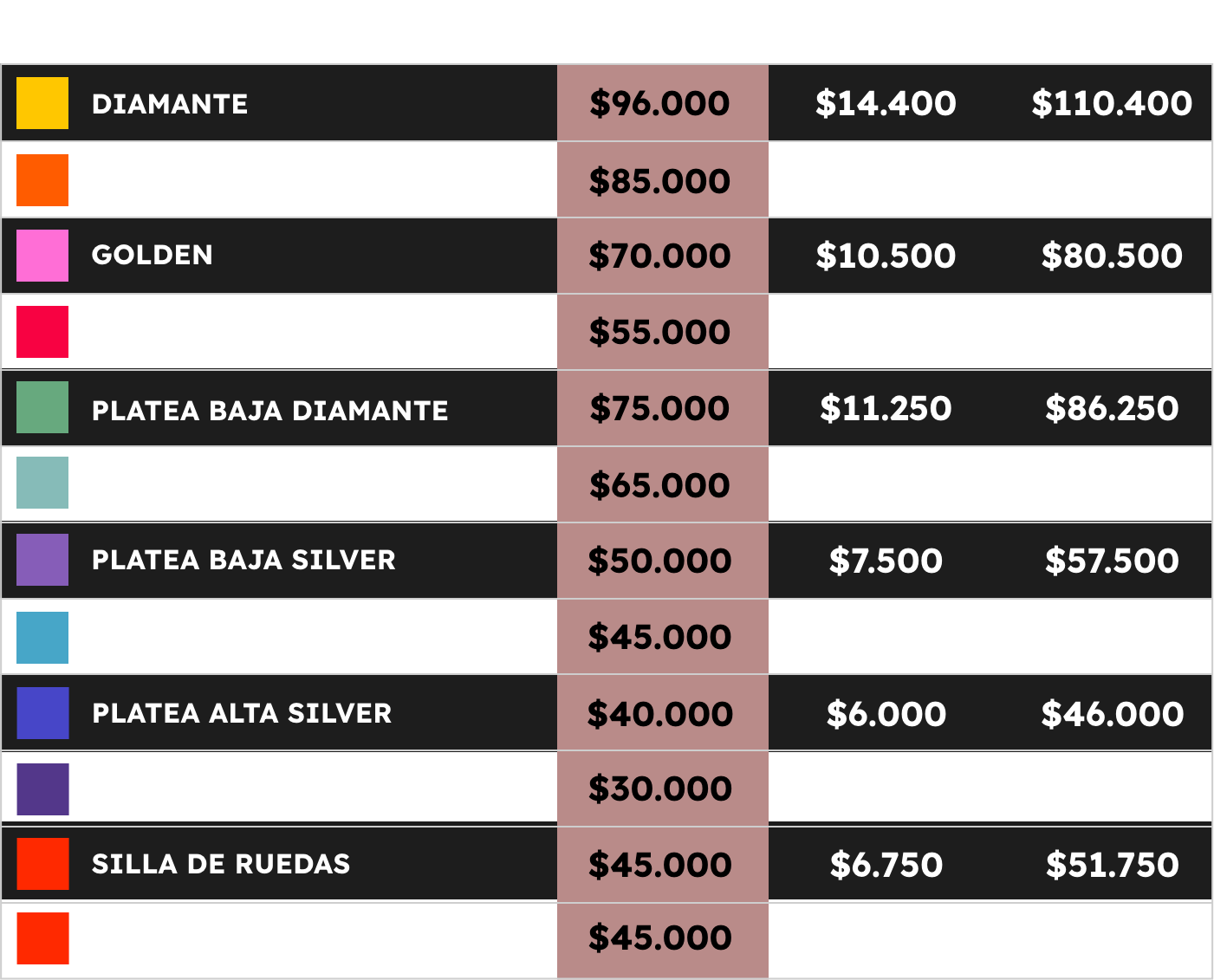 | DIAMANTE | $96.000 | $14.400 | $110.400 |
|---|---|---|---|
| | $85.000 | | |
| GOLDEN | $70.000 | $10.500 | $80.500 |
| | $55.000 | | |
| PLATEA BAJA DIAMANTE | $75.000 | $11.250 | $86.250 |
| | $65.000 | | |
| PLATEA BAJA SILVER | $50.000 | $7.500 | $57.500 |
| | $45.000 | | |
| PLATEA ALTA SILVER | $40.000 | $6.000 | $46.000 |
| | $30.000 | | |
| SILLA DE RUEDAS | $45.000 | $6.750 | $51.750 |
| | $45.000 | | |